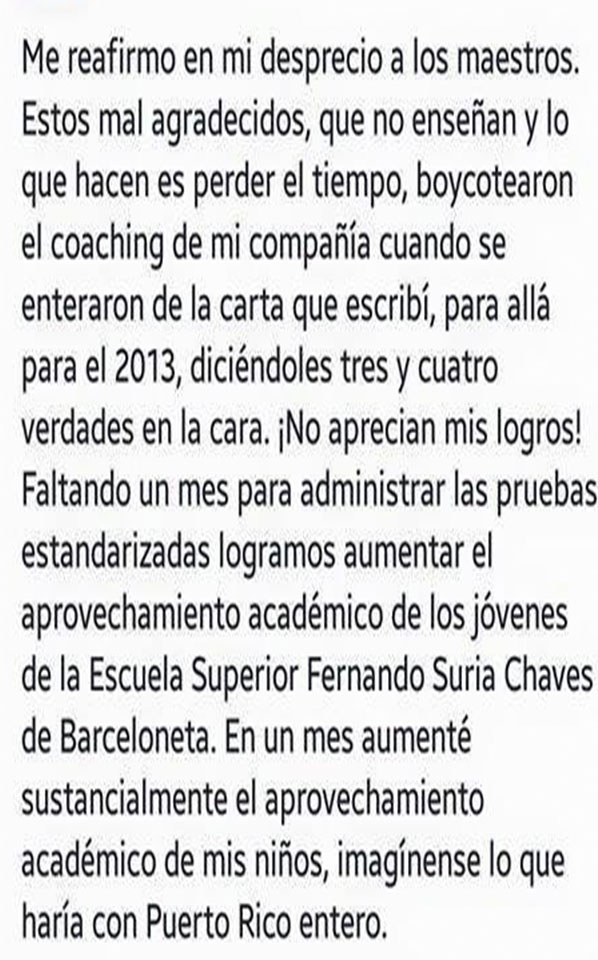 Me reafirmo en mi desprecio a los maestros. Estos mal agradecidos, que no enseñan y lo que hacen es perder el tiempo, boycotearon el coaching de mi compañía cuando se enteraron de la carta que escribí, para allá para el 2013, diciéndoles tres y cuatro verdades en la cara. ¡No aprecian mis logros! Faltando un mes para administrar las pruebas estandarizadas logramos aumentar el aprovechamiento académico de los jóvenes de la Escuela Superior Fernando Suria Chaves de Barceloneta. En un mes aumenté sustancialmente el aprovechamiento académico de mis niños, imagínense lo que haría con Puerto Rico entero.